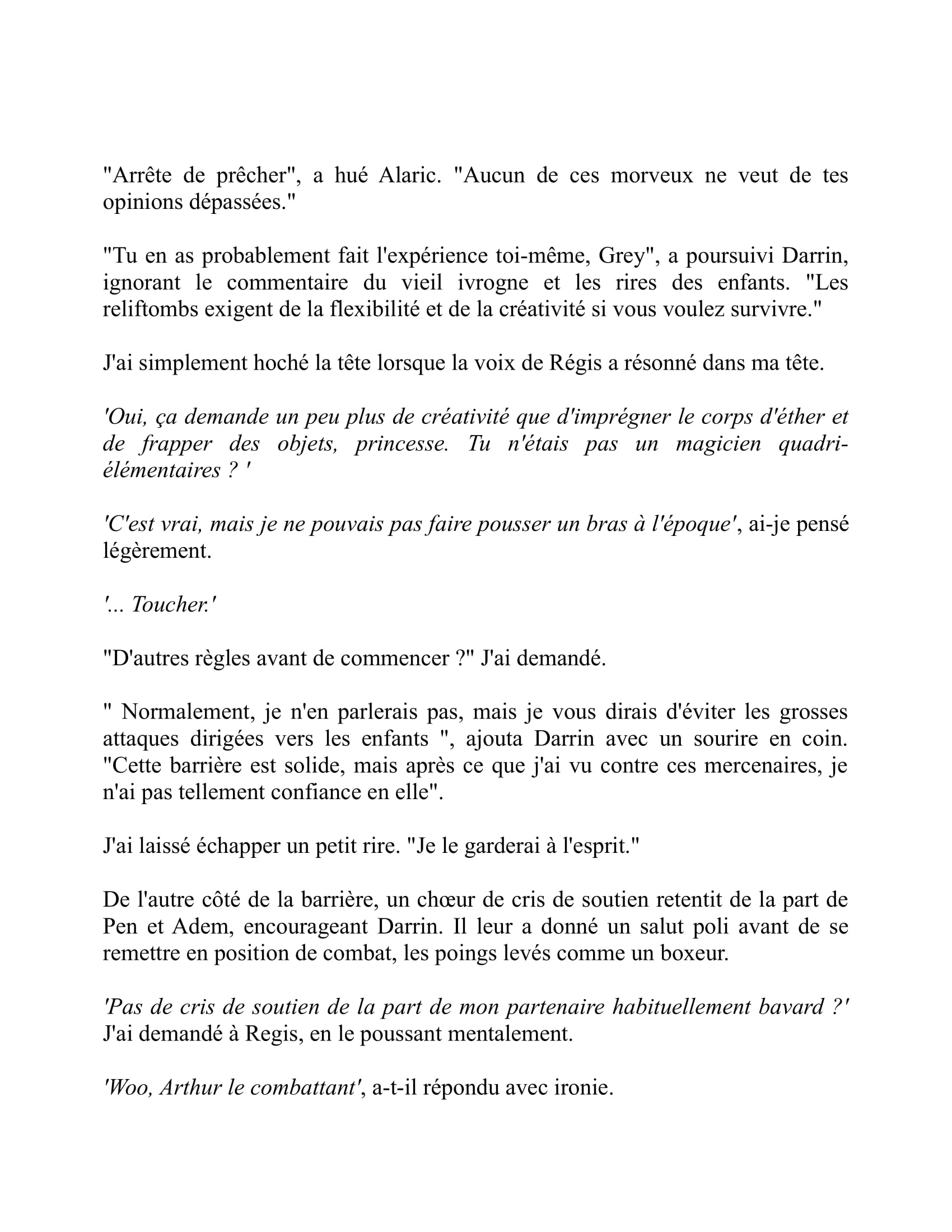 "Arrête de prêcher", a hué Alaric. "Aucun de ces morveux ne veut de tes opinions dépassées."

"Tu en as probablement fait l'expérience toi-même, Grey", a poursuivi Darrin, ignorant le commentaire du vieil ivrogne et les rires des enfants. "Les reliftombs exigent de la flexibilité et de la créativité si vous voulez survivre."

J'ai simplement hoché la tête lorsque la voix de Régis a résonné dans ma tête.

'Oui, ça demande un peu plus de créativité que d'imprégner le corps d'éther et de frapper des objets, princesse. Tu n'étais pas un magicien quadri-élémentaires ? '

'C'est vrai, mais je ne pouvais pas faire pousser un bras à l'époque', ai-je pensé légèrement.

'... Toucher.'

"D'autres règles avant de commencer ?" J'ai demandé.

" Normalement, je n'en parlerais pas, mais je vous dirais d'éviter les grosses attaques dirigées vers les enfants ", ajouta Darrin avec un sourire en coin. "Cette barrière est solide, mais après ce que j'ai vu contre ces mercenaires, je n'ai pas tellement confiance en elle".

J'ai laissé échapper un petit rire. "Je le garderai à l'esprit."

De l'autre côté de la barrière, un chœur de cris de soutien retentit de la part de Pen et Adem, encourageant Darrin. Il leur a donné un salut poli avant de se remettre en position de combat, les poings levés comme un boxeur.

'Pas de cris de soutien de la part de mon partenaire habituellement bavard ?' J'ai demandé à Regis, en le poussant mentalement.

'Woo, Arthur le combattant', a-t-il répondu avec ironie.